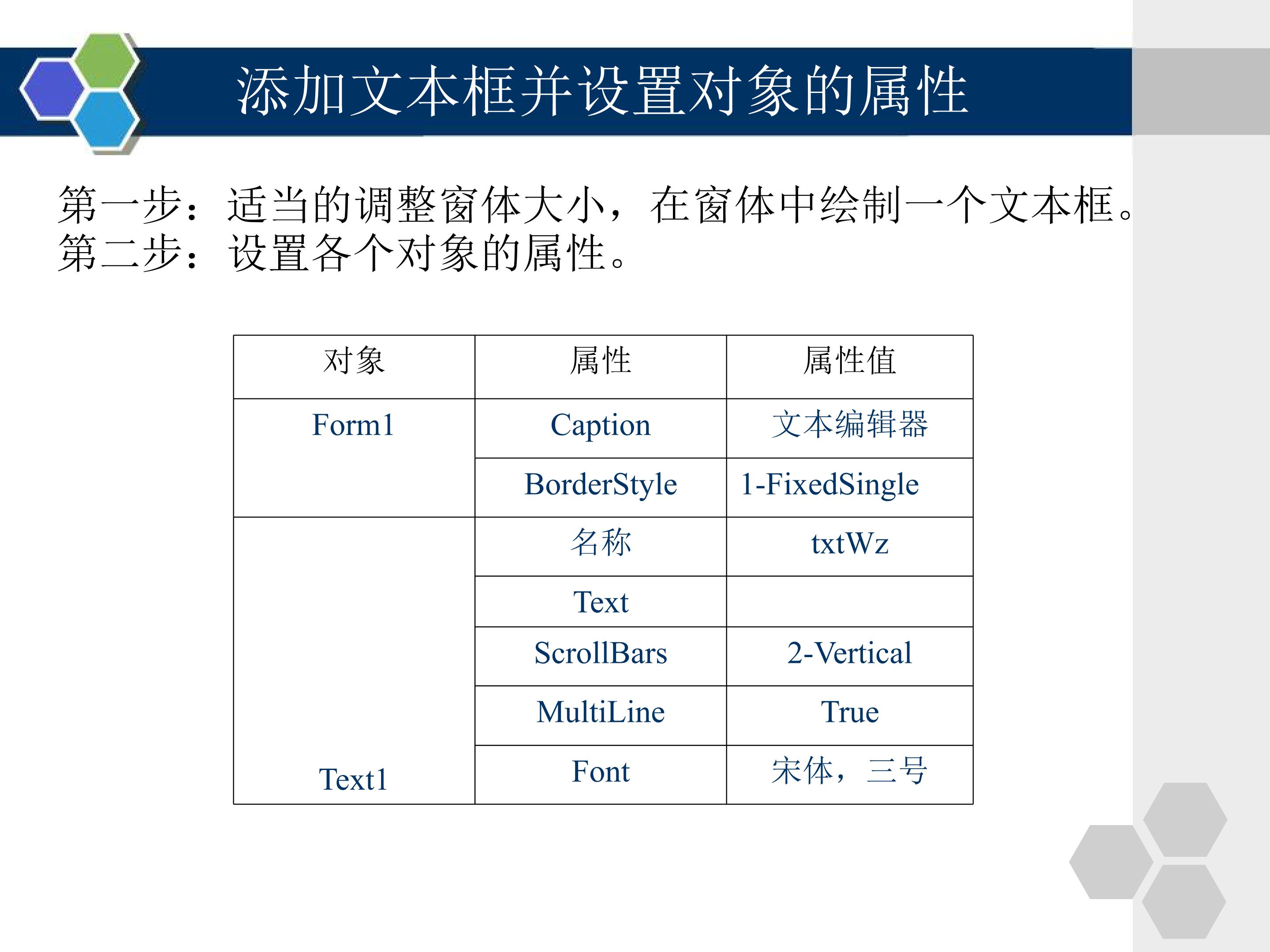 添加文本框并设置对象的属性

第一步：适当的调整窗体大小，在窗体中绘制一个文本框。
第二步：设置各个对象的属性。

| 对象 | 属性 | 属性值 |
|---|---|---|
| Form1 | Caption | 文本编辑器 |
|  | BorderStyle | 1-FixedSingle |
| Text1 | 名称 | txtWz |
|  | Text |  |
|  | ScrollBars | 2-Vertical |
|  | MultiLine | True |
|  | Font | 宋体，三号 |